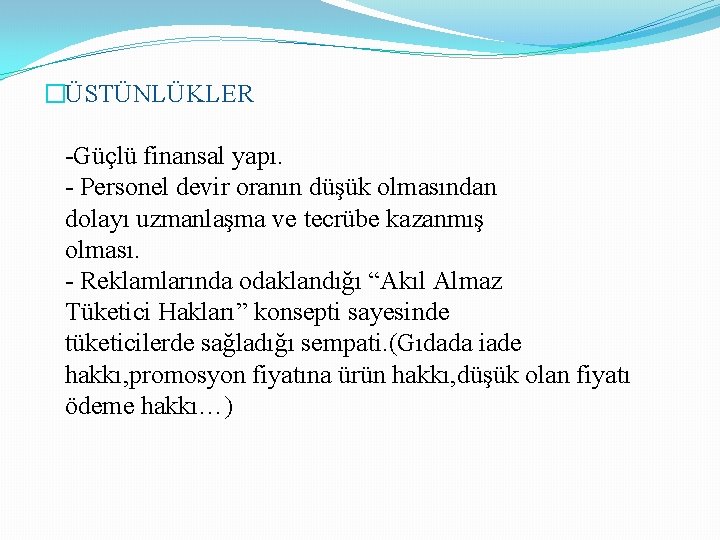 ÜSTÜNLÜKLER

-Güçlü finansal yapı.
- Personel devir oranın düşük olmasından dolayı uzmanlaşma ve tecrübe kazanmış olması.
- Reklamlarında odaklandığı “Akıl Almaz Tüketici Hakları” konsepti sayesinde tüketicilerde sağladığı sempati.(Gıdada iade hakkı,promosyon fiyatına ürün hakkı,düşük olan fiyatı ödeme hakkı…)